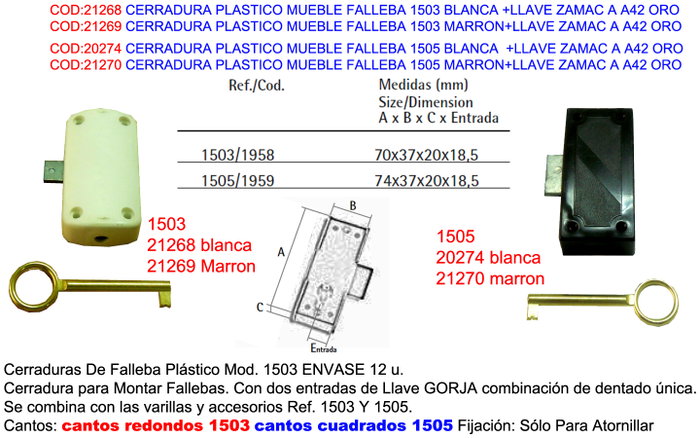 COD:21268 CERRADURA PLASTICO MUEBLE FALLEBA 1503 BLANCA +LLAVE ZAMAC A A42 ORO
COD:21269 CERRADURA PLASTICO MUEBLE FALLEBA 1503 MARRON+LLAVE ZAMAC A A42 ORO
COD:20274 CERRADURA PLASTICO MUEBLE FALLEBA 1505 BLANCA +LLAVE ZAMAC A A42 ORO
COD:21270 CERRADURA PLASTICO MUEBLE FALLEBA 1505 MARRON+LLAVE ZAMAC A A42 ORO

| Ref./Cod. | Medidas (mm) Size/Dimension A x B x C x Entrada |
|---|---|
| 1503/1958 | 70x37x20x18,5 |
| 1505/1959 | 74x37x20x18,5 |

1503
21268 blanca
21269 Marron

B
A
C
Entrada

1505
20274 blanca
21270 marron

Cerraduras De Falleba Plástico Mod. 1503 ENVASE 12 u.
Cerradura para Montar Fallebas. Con dos entradas de Llave GORJA combinación de dentado única.
Se combina con las varillas y accesorios Ref. 1503 Y 1505.
Cantos: cantos redondos 1503 cantos cuadrados 1505 Fijación: Sólo Para Atornillar